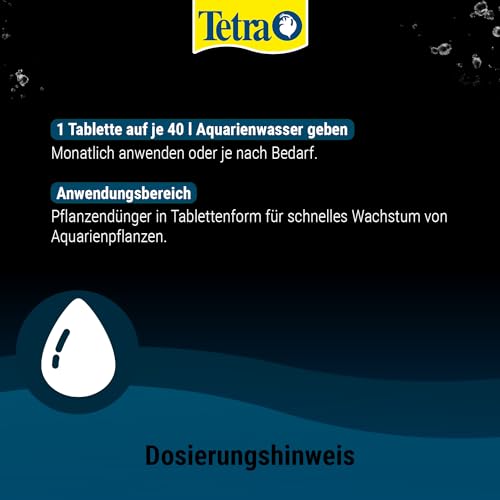 Tetra

1 Tablette auf je 40 l Aquarienwasser geben

Monatlich anwenden oder je nach Bedarf.

Anwendungsbereich

Pflanzendünger in Tablettenform für schnelles Wachstum von Aquarienpflanzen.

Dosierungshinweis